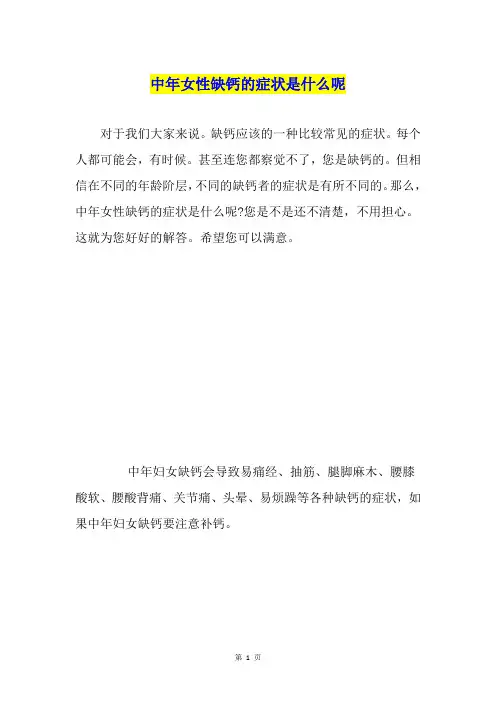 中年女性缺钙的症状是什么呢

对于我们大家来说。缺钙应该的一种比较常见的症状。每个人都可能会，有时候。甚至连您都察觉不了，您是缺钙的。但相信在不同的年龄阶层，不同的缺钙者的症状是有所不同的。那么，中年女性缺钙的症状是什么呢?您是不是还不清楚，不用担心。这就为您好好的解答。希望您可以满意。

中年妇女缺钙会导致易痛经、抽筋、腿脚麻木、腰膝酸软、腰酸背痛、关节痛、头晕、易烦躁等各种缺钙的症状，如果中年妇女缺钙要注意补钙。

第 1 页